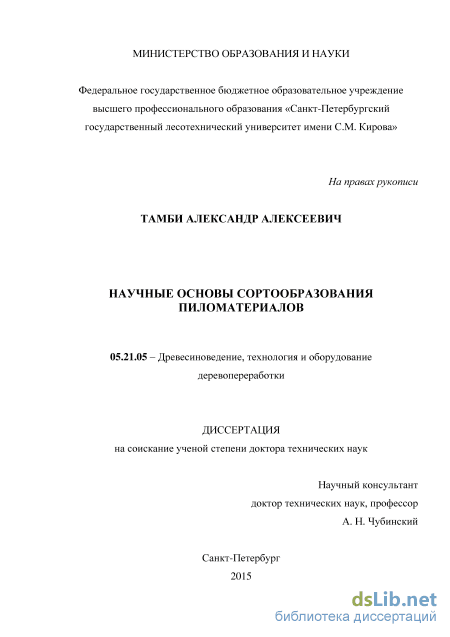 МИНИСТЕРСТВО ОБРАЗОВАНИЯ И НАУКИ

Федеральное государственное бюджетное образовательное учреждение высшего профессионального образования «Санкт-Петербургский государственный лесотехнический университет имени С.М. Кирова»

На правах рукописи

ТАМБИ АЛЕКСАНДР АЛЕКСЕЕВИЧ

НАУЧНЫЕ ОСНОВЫ СОРТООБРАЗОВАНИЯ ПИЛОМАТЕРИАЛОВ

05.21.05 – Древесиноведение, технология и оборудование деревопереработки

ДИССЕРТАЦИЯ
на соискание ученой степени доктора технических наук

Научный консультант
доктор технических наук, профессор
А. Н. Чубинский

Санкт-Петербург
2015

dsLib.net
библиотека диссертаций